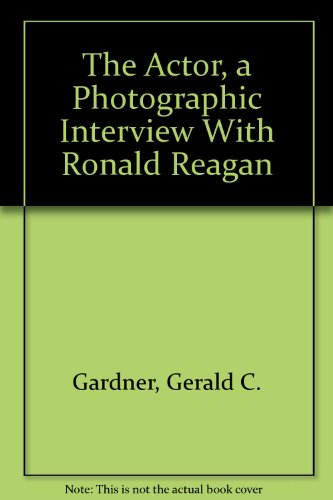 The Actor, a Photographic Interview With Ronald Reagan

Gardner, Gerald C.

Note: This is not the actual book cover